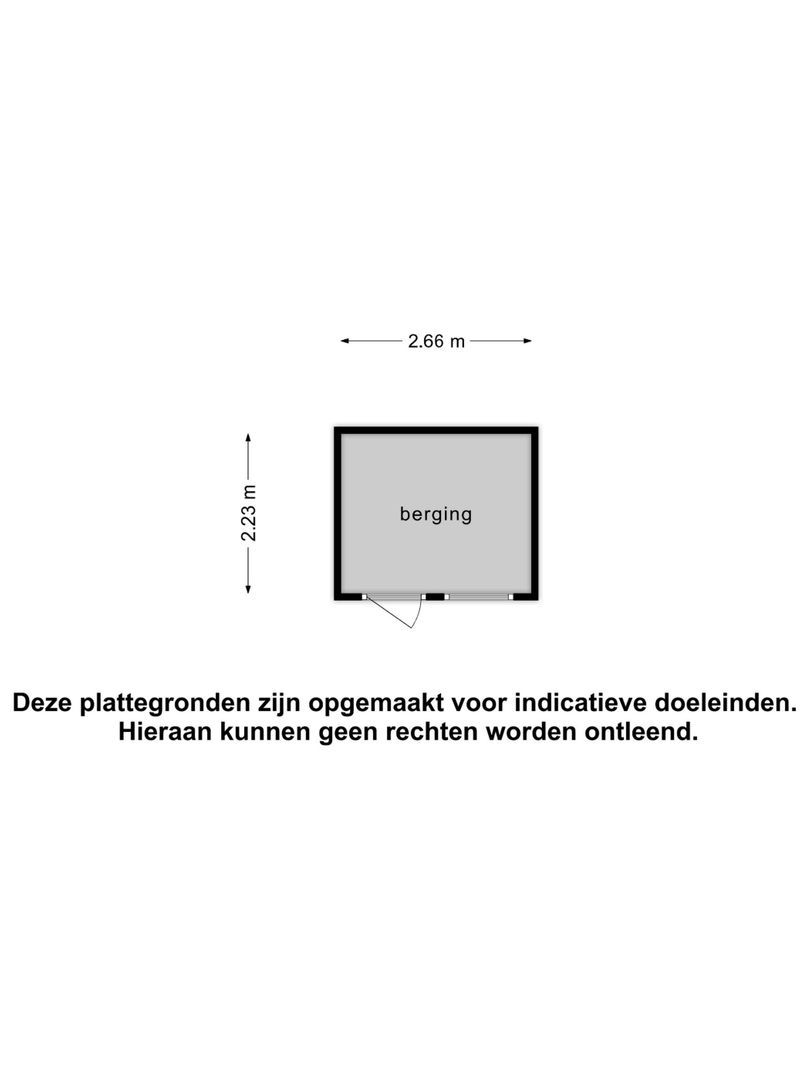 2.66 m

2.23 m

berging

Deze plattegronden zijn opgemaakt voor indicatieve doeleinden. Hieraan kunnen geen rechten worden ontleend.